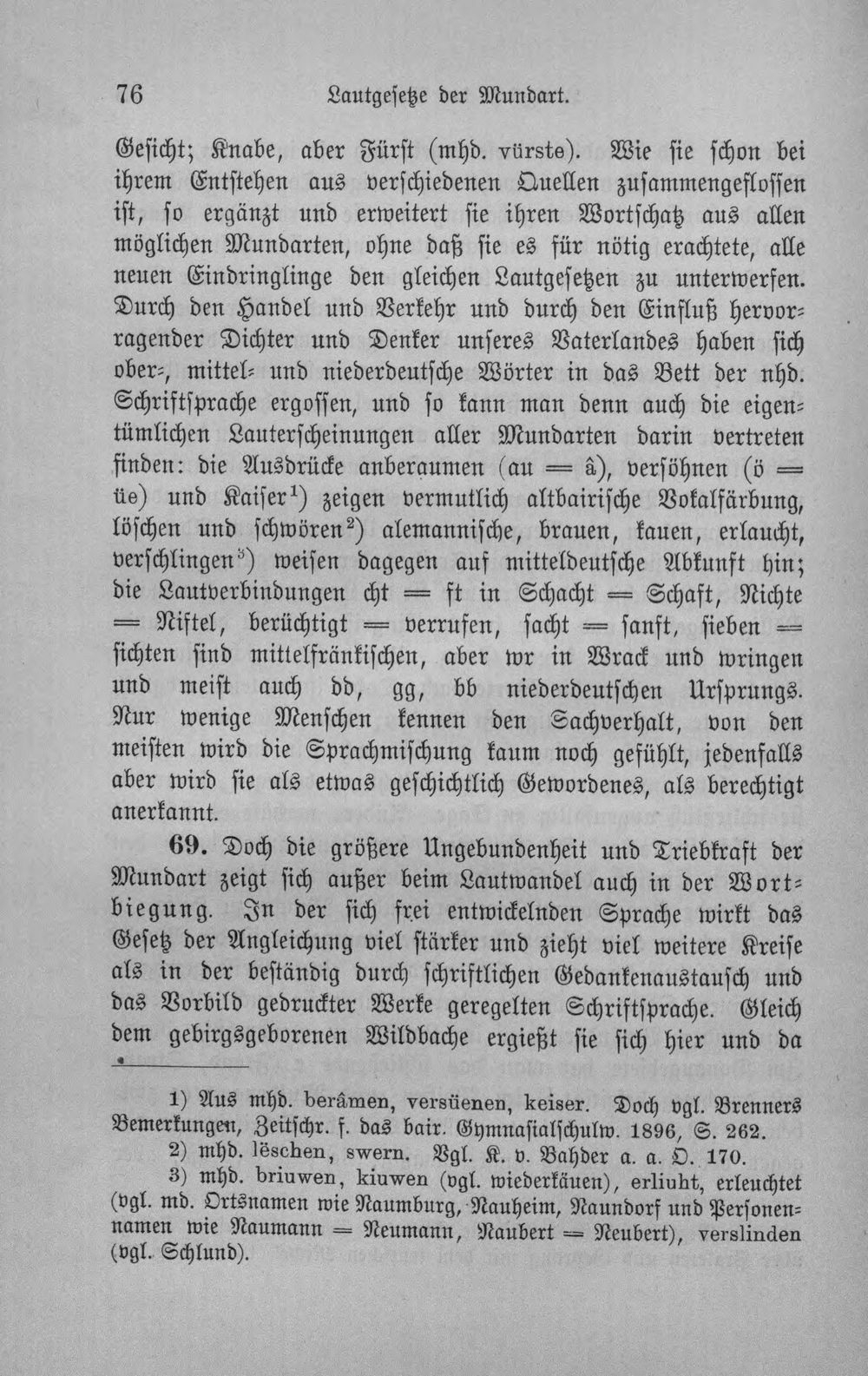 76 Lautgesetze der Mundart.

Gesicht; Knabe, aber Fürst (mhd. vürste). Wie sie schon bei ihrem Entstehen aus verschiedenen Quellen zusammengeflossen ist, so ergänzt und erweitert sie ihren Wortschatz aus allen möglichen Mundarten, ohne daß sie es für nötig erachtete, alle neuen Eindringlinge den gleichen Lautgesetzen zu unterwerfen. Durch den Handel und Verkehr und durch den Einfluß hervorragender Dichter und Denker unseres Vaterlandes haben sich ober-, mittel- und niederdeutsche Wörter in das Bett der nhd. Schriftsprache ergossen, und so kann man denn auch die eigentümlichen Lauterscheinungen aller Mundarten darin vertreten finden: die Ausdrücke anberaumen (au = â), versöhnen (ö = üe) und Kaiser$^{1}$) zeigen vermutlich altbairische Vokalfärbung, löschen und schwören$^{2}$) alemannische, brauen, kauen, erlaucht, verschlingen$^{3}$) weisen dagegen auf mitteldeutsche Abkunft hin; die Lautverbindungen cht = ft in Schacht = Schaft, Nichte = Niftel, berüchtigt = verrufen, sacht = sanft, sieben = sichten sind mittelfränkischen, aber wr in Wrack und wringen und meist auch dd, gg, bb niederdeutschen Ursprungs. Nur wenige Menschen kennen den Sachverhalt, von den meisten wird die Sprachmischung kaum noch gefühlt, jedenfalls aber wird sie als etwas geschichtlich Gewordenes, als berechtigt anerkannt.

69. Doch die größere Ungebundenheit und Triebkraft der Mundart zeigt sich außer beim Lautwandel auch in der Wortbiegung. In der sich frei entwickelnden Sprache wirkt das Gesetz der Angleichung viel stärker und zieht viel weitere Kreise als in der beständig durch schriftlichen Gedankenaustausch und das Vorbild gedruckter Werke geregelten Schriftsprache. Gleich dem gebirgsgeborenen Wildbache ergießt sie sich hier und da

1) Aus mhd. berâmen, versüenen, keiser. Doch vgl. Brenners Bemerkungen, Zeitschr. f. das bair. Gymnasialschulw. 1896, S. 262.

2) mhd. lëschen, swern. Vgl. K. v. Bahder a. a. O. 170.

3) mhd. briuwen, kiuwen (vgl. wiederkäuen), erliuht, erleuchtet (vgl. md. Ortsnamen wie Naumburg, Nauheim, Naundorf und Personennamen wie Naumann = Neumann, Naubert = Neubert), verslinden (vgl. Schlund).